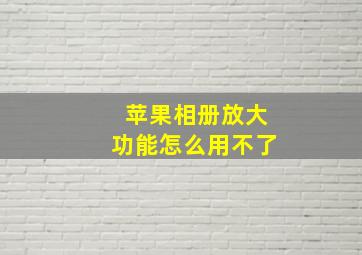 苹果相册放大
功能怎么用不了